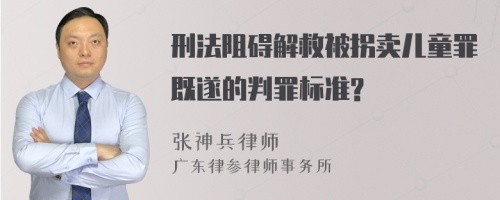 刑法阻碍解救被拐卖儿童罪既遂的判罪标准?

张神兵律师
广东律参律师事务所